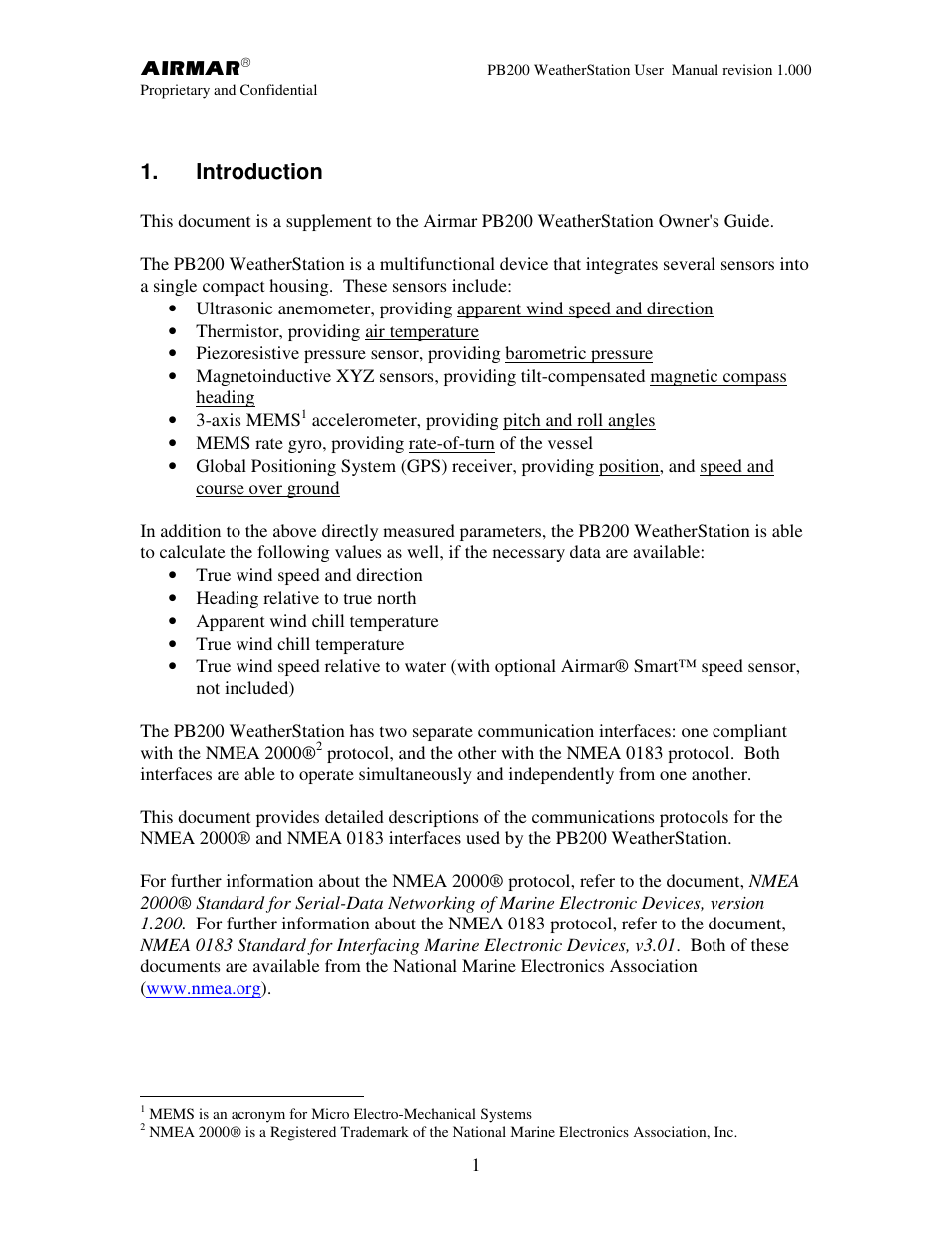 AIRMAR®
Proprietary and Confidential

PB200 WeatherStation User Manual revision 1.000

1. Introduction

This document is a supplement to the Airmar PB200 WeatherStation Owner's Guide.

The PB200 WeatherStation is a multifunctional device that integrates several sensors into a single compact housing. These sensors include:
• Ultrasonic anemometer, providing apparent wind speed and direction
• Thermistor, providing air temperature
• Piezoresistive pressure sensor, providing barometric pressure
• Magnetoinductive XYZ sensors, providing tilt-compensated magnetic compass heading
• 3-axis MEMS$^1$ accelerometer, providing pitch and roll angles
• MEMS rate gyro, providing rate-of-turn of the vessel
• Global Positioning System (GPS) receiver, providing position, and speed and course over ground

In addition to the above directly measured parameters, the PB200 WeatherStation is able to calculate the following values as well, if the necessary data are available:
• True wind speed and direction
• Heading relative to true north
• Apparent wind chill temperature
• True wind chill temperature
• True wind speed relative to water (with optional Airmar® Smart™ speed sensor, not included)

The PB200 WeatherStation has two separate communication interfaces: one compliant with the NMEA 2000®$^2$ protocol, and the other with the NMEA 0183 protocol. Both interfaces are able to operate simultaneously and independently from one another.

This document provides detailed descriptions of the communications protocols for the NMEA 2000® and NMEA 0183 interfaces used by the PB200 WeatherStation.

For further information about the NMEA 2000® protocol, refer to the document, NMEA 2000® Standard for Serial-Data Networking of Marine Electronic Devices, version 1.200. For further information about the NMEA 0183 protocol, refer to the document, NMEA 0183 Standard for Interfacing Marine Electronic Devices, v3.01. Both of these documents are available from the National Marine Electronics Association (www.nmea.org).

$^1$ MEMS is an acronym for Micro Electro-Mechanical Systems
$^2$ NMEA 2000® is a Registered Trademark of the National Marine Electronics Association, Inc.

1